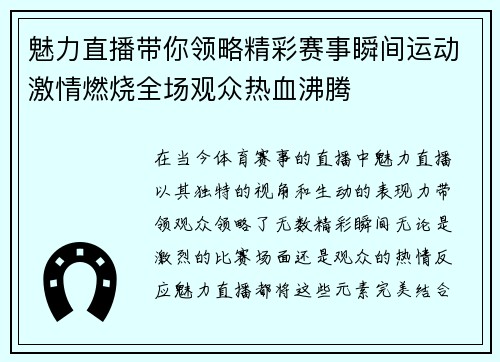 魅力直播带你领略精彩赛事瞬间运动激情燃烧全场观众热血沸腾

在当今体育赛事的直播中魅力直播以其独特的视角和生动的表现力带领观众领略了无数精彩瞬间无论是激烈的比赛场面还是观众的热情反应魅力直播都将这些元素完美结合